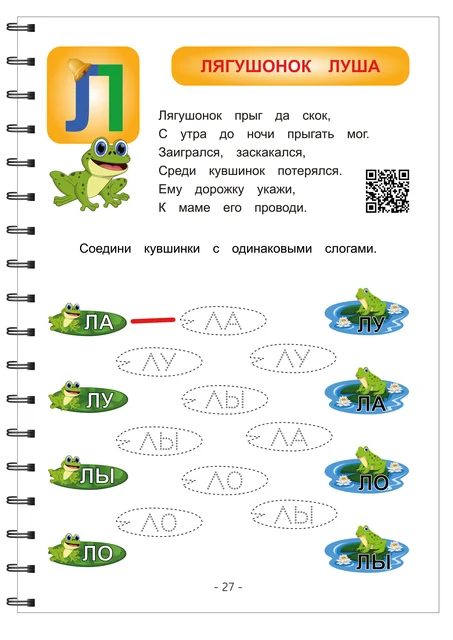 Л

ЛЯГУШОНОК ЛУША

Лягушонок прыг да скок,
С утра до ночи прыгать мог.
Заигрался, заскакался,
Среди кувшинок потерялся.
Ему дорожку укажи,
К маме его проводи.

Соедини кувшинки с одинаковыми слогами.

ЛА ЛА ЛУ
ЛУ ЛУ
ЛУ ЛЫ ЛА
ЛЫ ЛА
ЛЫ ЛО ЛО
ЛО ЛЫ
ЛО ЛЫ

- 27 -